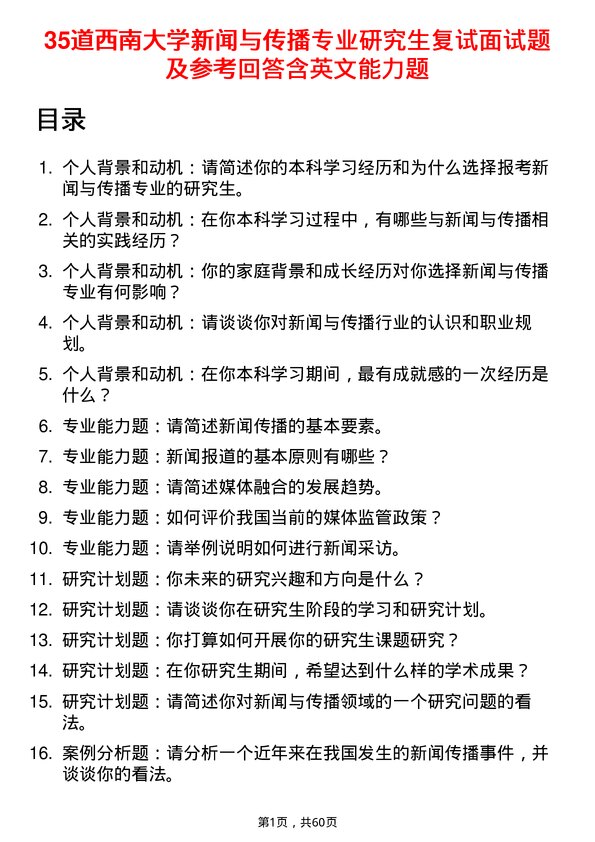 35道西南大学新闻与传播专业研究生复试面试题及参考回答含英文能力题

目录

1. 个人背景和动机：请简述你的本科学习经历和为什么选择报考新闻与传播专业的研究生。
2. 个人背景和动机：在你本科学习过程中，有哪些与新闻与传播相关的实践经历？
3. 个人背景和动机：你的家庭背景和成长经历对你选择新闻与传播专业有何影响？
4. 个人背景和动机：请谈谈你对新闻与传播行业的认识和职业规划。
5. 个人背景和动机：在你本科学习期间，最有成就感的一次经历是什么？
6. 专业能力题：请简述新闻传播的基本要素。
7. 专业能力题：新闻报道的基本原则有哪些？
8. 专业能力题：请简述媒体融合的发展趋势。
9. 专业能力题：如何评价我国当前的媒体监管政策？
10. 专业能力题：请举例说明如何进行新闻采访。
11. 研究计划题：你未来的研究兴趣和方向是什么？
12. 研究计划题：请谈谈你在研究生阶段的学习和研究计划。
13. 研究计划题：你打算如何开展你的研究生课题研究？
14. 研究计划题：在你研究生期间，希望达到什么样的学术成果？
15. 研究计划题：请简述你对新闻与传播领域的一个研究问题的看法。
16. 案例分析题：请分析一个近年来在我国发生的新闻传播事件，并谈谈你的看法。

第1页，共60页